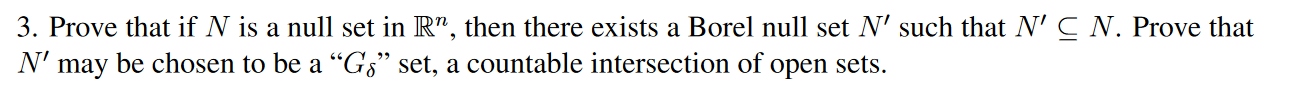 3. Prove that if $N$ is a null set in $\mathbb{R}^n$, then there exists a Borel null set $N'$ such that $N' \subseteq N$. Prove that $N'$ may be chosen to be a "$G_\delta$" set, a countable intersection of open sets.